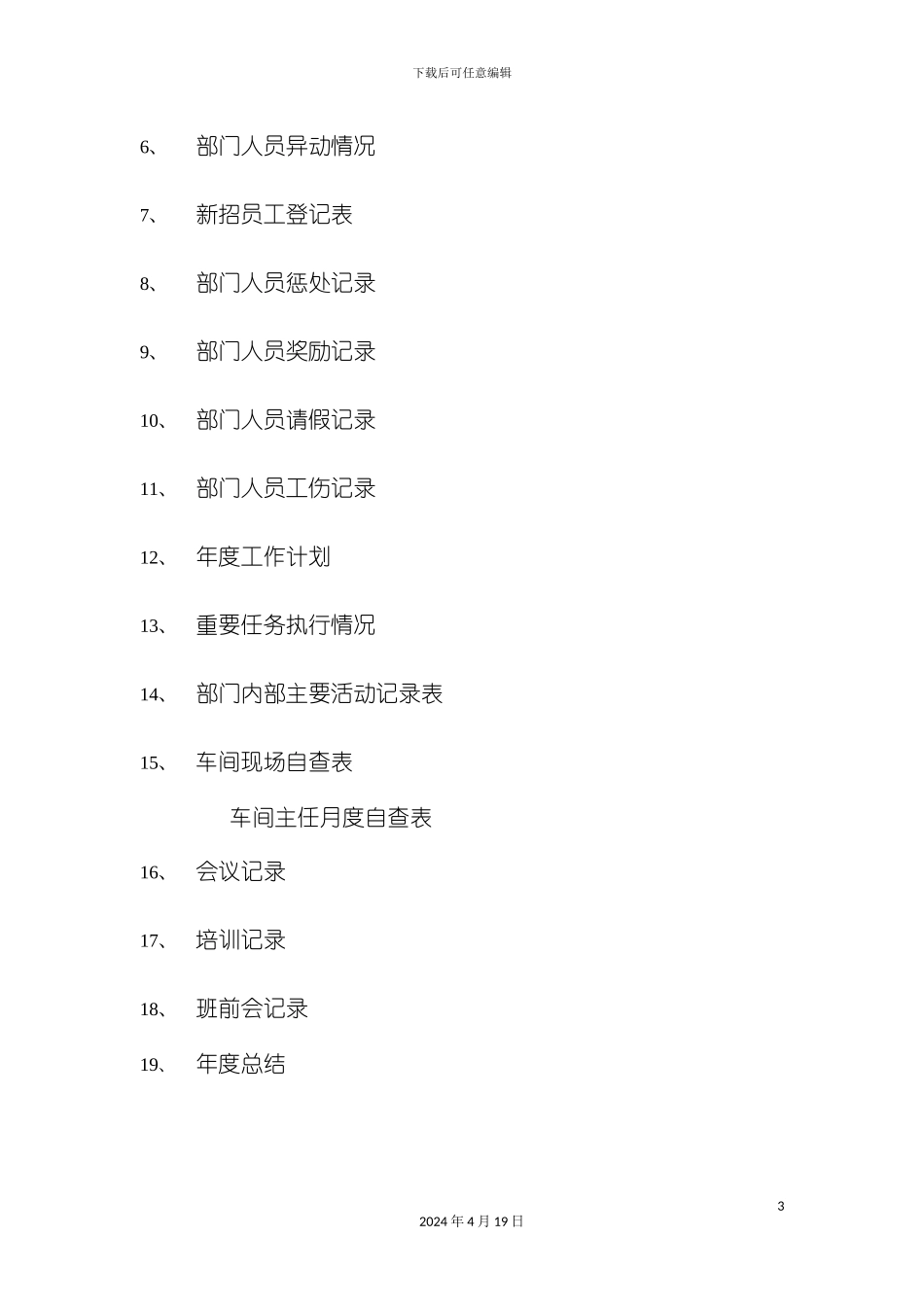 下载后可任意编辑

6、 部门人员异动情况

7、 新招员工登记表

8、 部门人员惩处记录

9、 部门人员奖励记录

10、 部门人员请假记录

11、 部门人员工伤记录

12、 年度工作计划

13、 重要任务执行情况

14、 部门内部主要活动记录表

15、 车间现场自查表

车间主任月度自查表

16、 会议记录

17、 培训记录

18、 班前会记录

19、 年度总结

3

2024 年 4 月 19 日